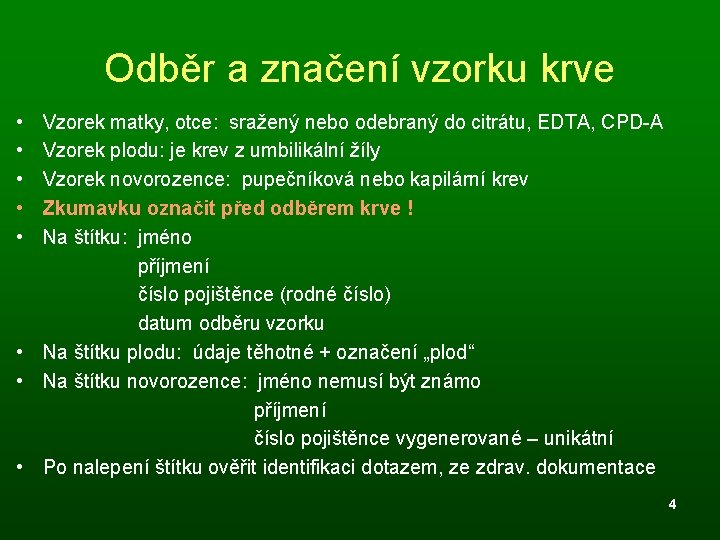 Odběr a značení vzorku krve

• Vzorek matky, otce: sražený nebo odebraný do citrátu, EDTA, CPD-A
• Vzorek plodu: je krev z umbilikální žíly
• Vzorek novorozence: pupečníková nebo kapilární krev
• Zkumavku označit před odběrem krve !
• Na štítku: jméno
příjmení
číslo pojištěnce (rodné číslo)
datum odběru vzorku
• Na štítku plodu: údaje těhotné + označení „plod“
• Na štítku novorozence: jméno nemusí být známo
příjmení
číslo pojištěnce vygenerované – unikátní
• Po nalepení štítku ověřit identifikaci dotazem, ze zdrav. dokumentace

4